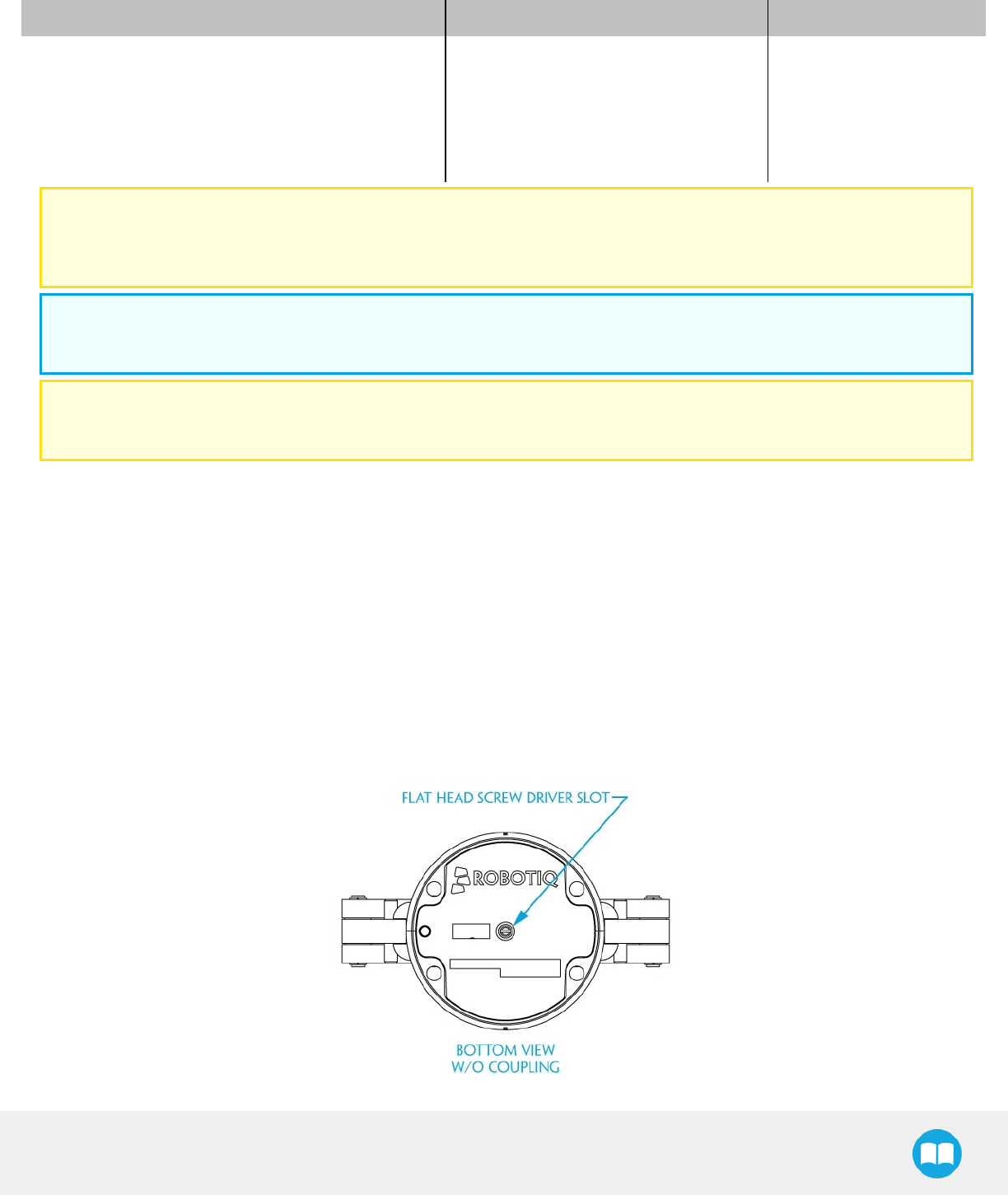 FLAT HEAD SCREW DRIVER SLOT

ROBOTIQ

BOTTOM VIEW
W/O COUPLING